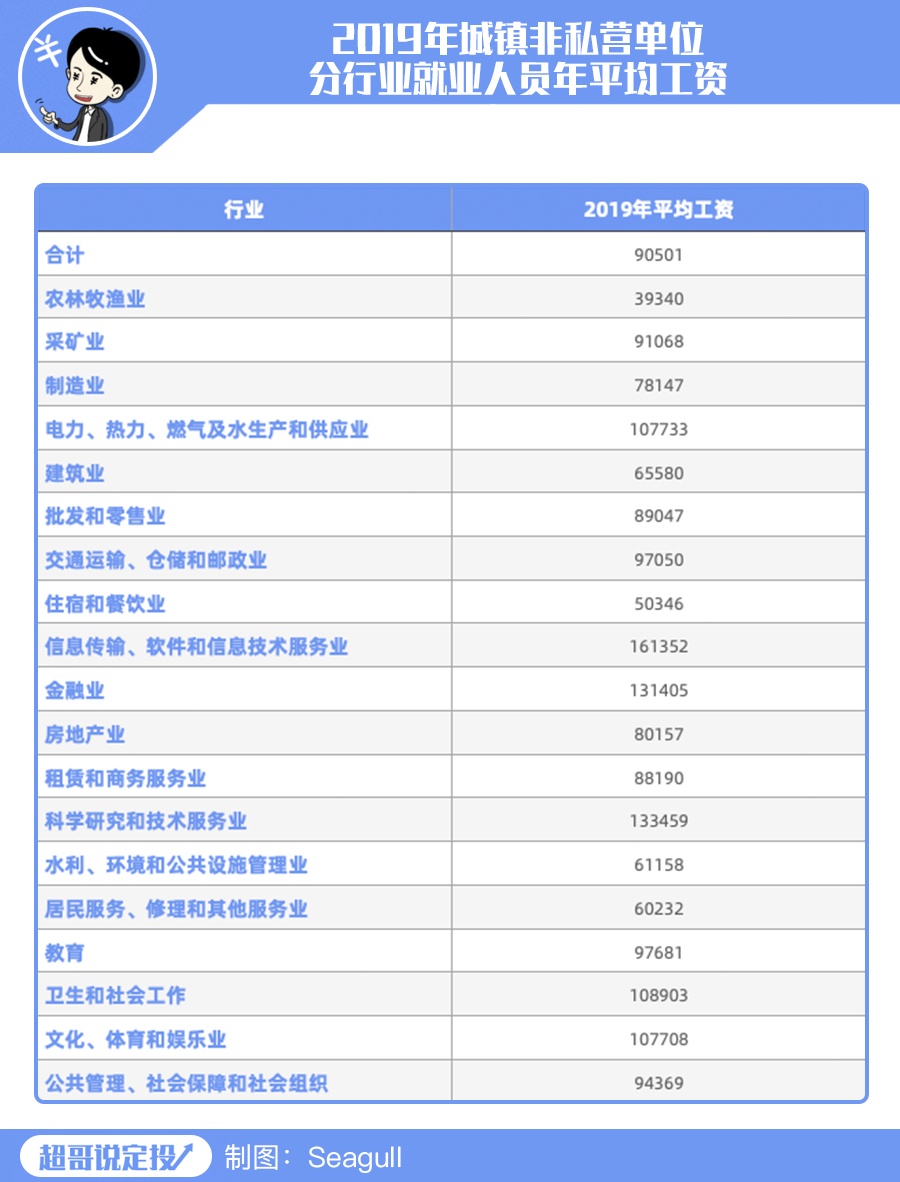 2019年城镇非私营单位
分行业就业人员年平均工资

| 行业 | 2019年平均工资 |
|---|---|
| 合计 | 90501 |
| 农林牧渔业 | 39340 |
| 采矿业 | 91068 |
| 制造业 | 78147 |
| 电力、热力、燃气及水生产和供应业 | 107733 |
| 建筑业 | 65580 |
| 批发和零售业 | 89047 |
| 交通运输、仓储和邮政业 | 97050 |
| 住宿和餐饮业 | 50346 |
| 信息传输、软件和信息技术服务业 | 161352 |
| 金融业 | 131405 |
| 房地产业 | 80157 |
| 租赁和商务服务业 | 88190 |
| 科学研究和技术服务业 | 133459 |
| 水利、环境和公共设施管理业 | 61158 |
| 居民服务、修理和其他服务业 | 60232 |
| 教育 | 97681 |
| 卫生和社会工作 | 108903 |
| 文化、体育和娱乐业 | 107708 |
| 公共管理、社会保障和社会组织 | 94369 |

超哥说定投 制图：Seagull